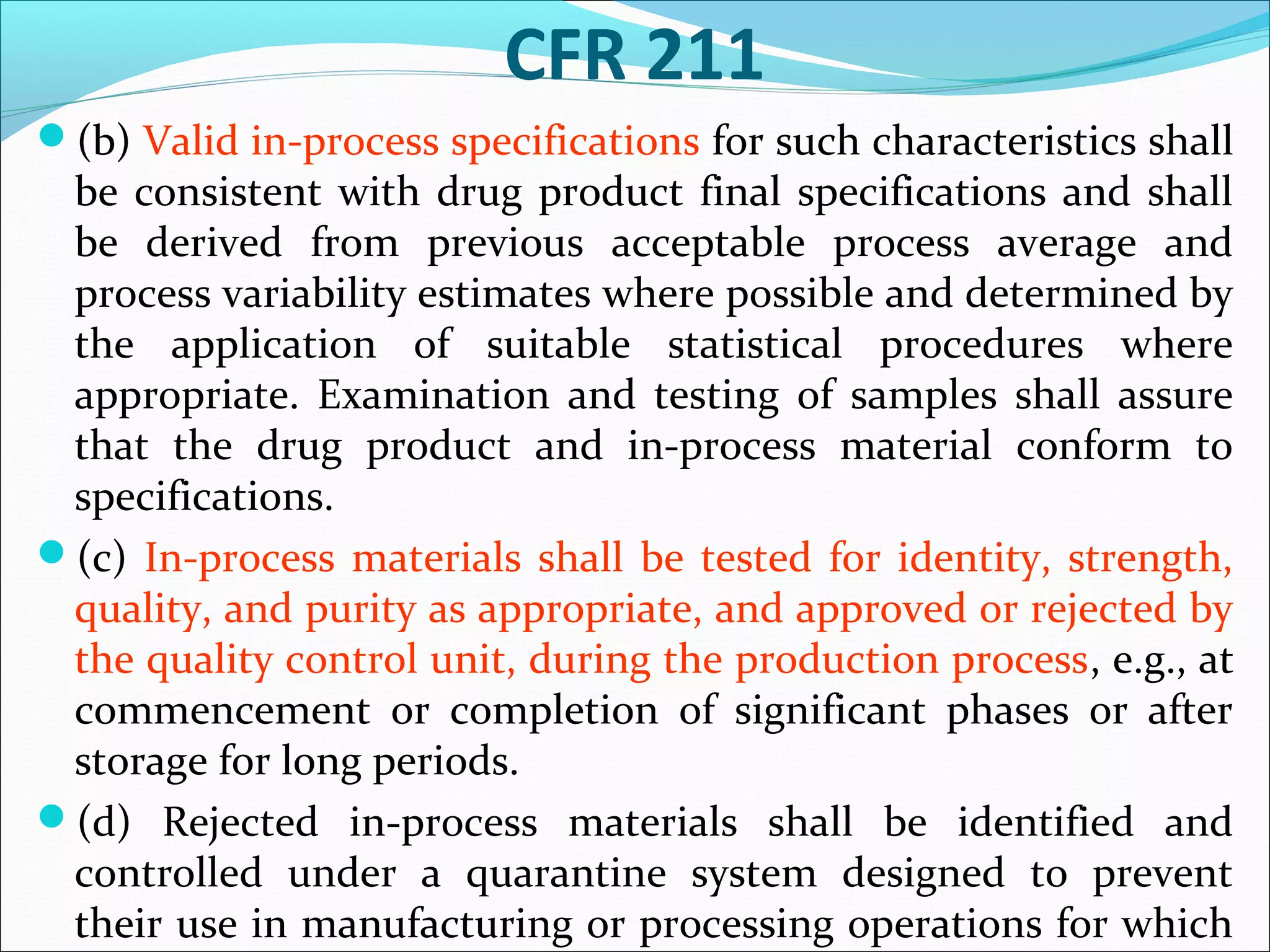 CFR 211

(b) Valid in-process specifications for such characteristics shall be consistent with drug product final specifications and shall be derived from previous acceptable process average and process variability estimates where possible and determined by the application of suitable statistical procedures where appropriate. Examination and testing of samples shall assure that the drug product and in-process material conform to specifications.

(c) In-process materials shall be tested for identity, strength, quality, and purity as appropriate, and approved or rejected by the quality control unit, during the production process, e.g., at commencement or completion of significant phases or after storage for long periods.

(d) Rejected in-process materials shall be identified and controlled under a quarantine system designed to prevent their use in manufacturing or processing operations for which